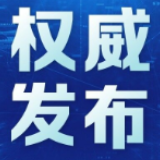 权威
发布